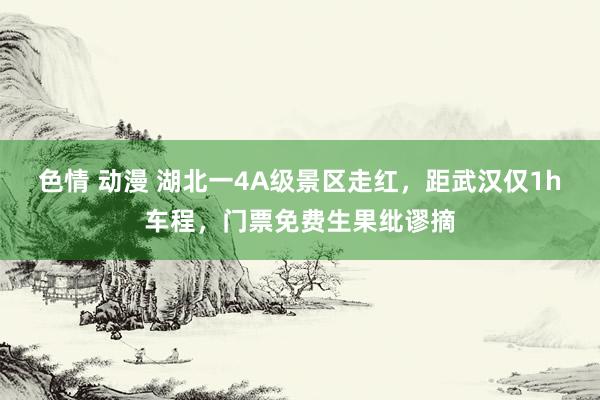 色情 动漫 湖北一4A级景区走红，距武汉仅1h车程，门票免费生果纰谬摘